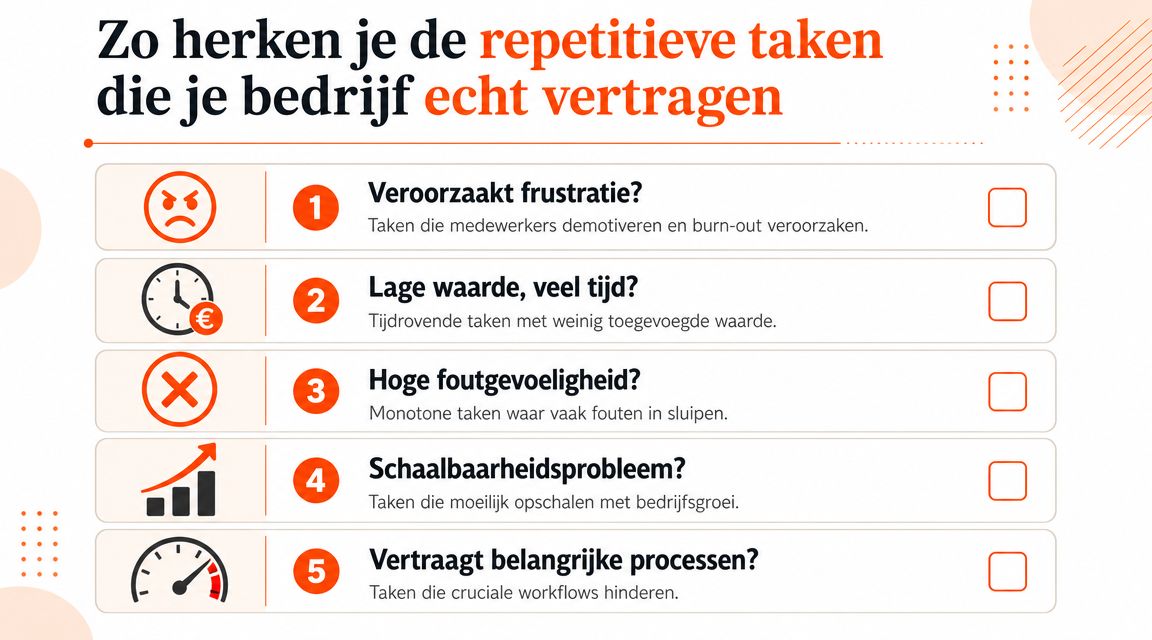 Zo herken je de repetitieve taken die je bedrijf echt vertragen

1 Veroorzaakt frustratie?
Taken die medewerkers demotiveren en burn-out veroorzaken.

2 Lage waarde, veel tijd?
Tijdrovende taken met weinig toegevoegde waarde.

3 Hoge foutgevoeligheid?
Monotone taken waar vaak fouten in sluipen.

4 Schaalbaarheidsprobleem?
Taken die moeilijk opschalen met bedrijfsgroei.

5 Vertraagt belangrijke processen?
Taken die cruciale workflows hinderen.